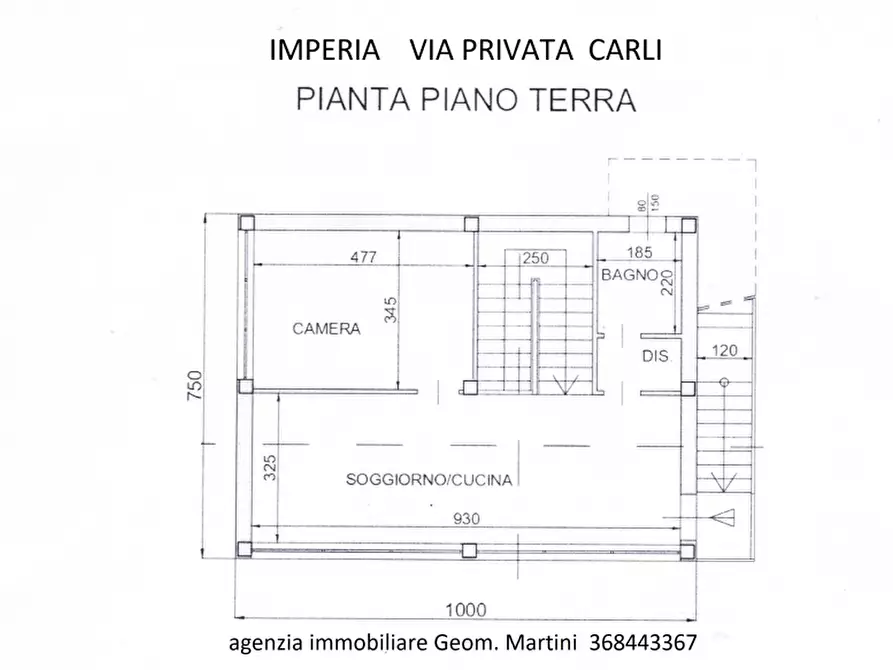 IMPERIA VIA PRIVATA CARLI
PIANTA PIANO TERRA

80
150
477
250
185
BAGNO
220
345
CAMERA
DIS.
120
750
325
SOGGIORNO/CUCINA
930
1000

agenzia immobiliare Geom. Martini 368443367